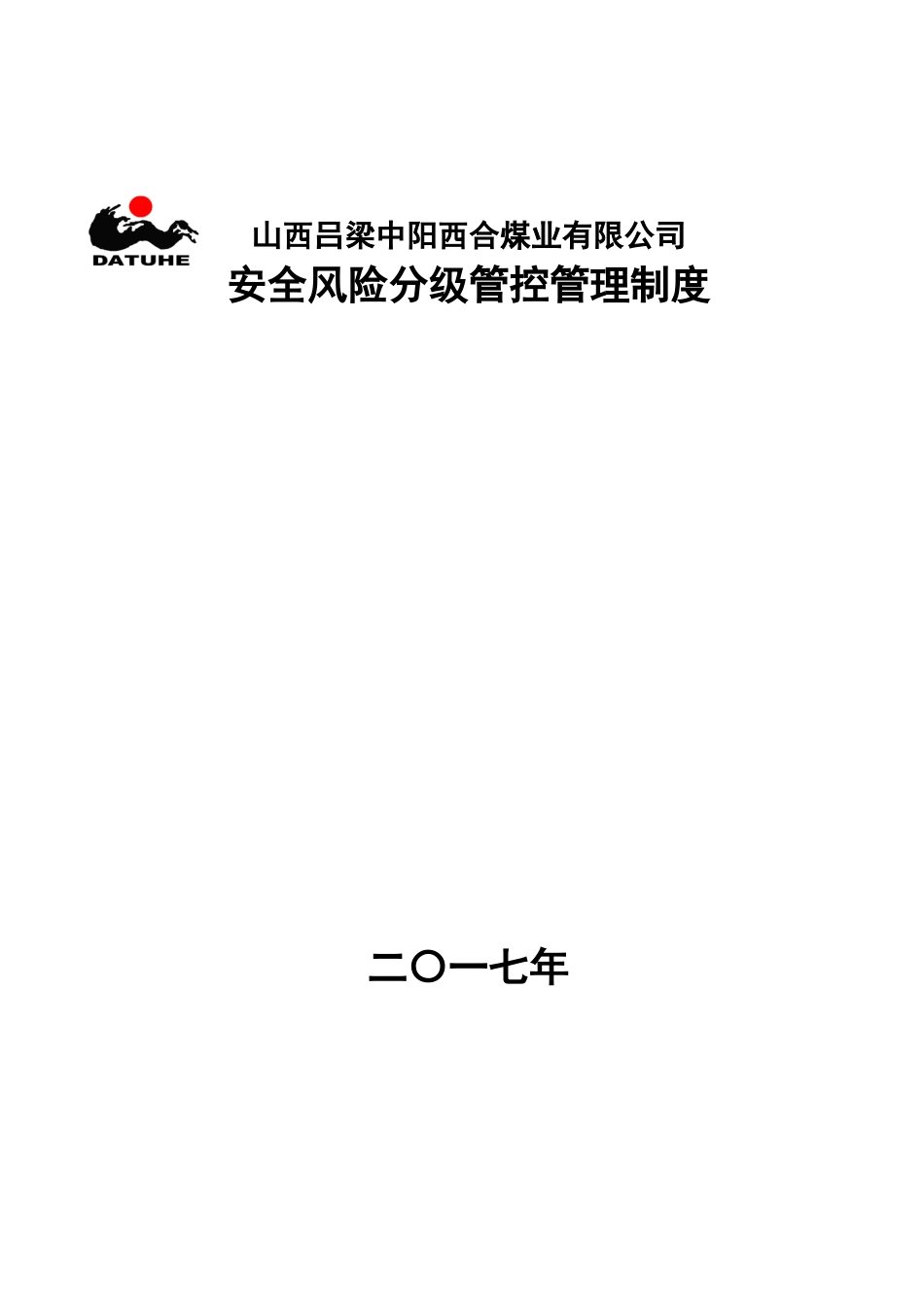 DATUHE

山西吕梁中阳西合煤业有限公司
安全风险分级管控管理制度

二〇一七年